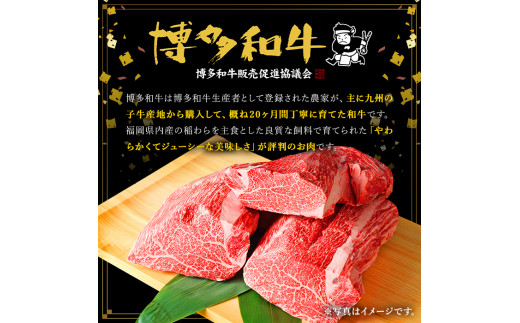 博多和牛

博多和牛販売促進協議会

博多和牛は博多和牛生産者として登録された農家が、主に九州の子牛産地から購入して、概ね20ヶ月間丁寧に育てた和牛です。福岡県内産の稲わらを主食とした良質な飼料で育てられた「やわらかくてジューシーな美味しさ」が評判のお肉です。

※写真はイメージです。